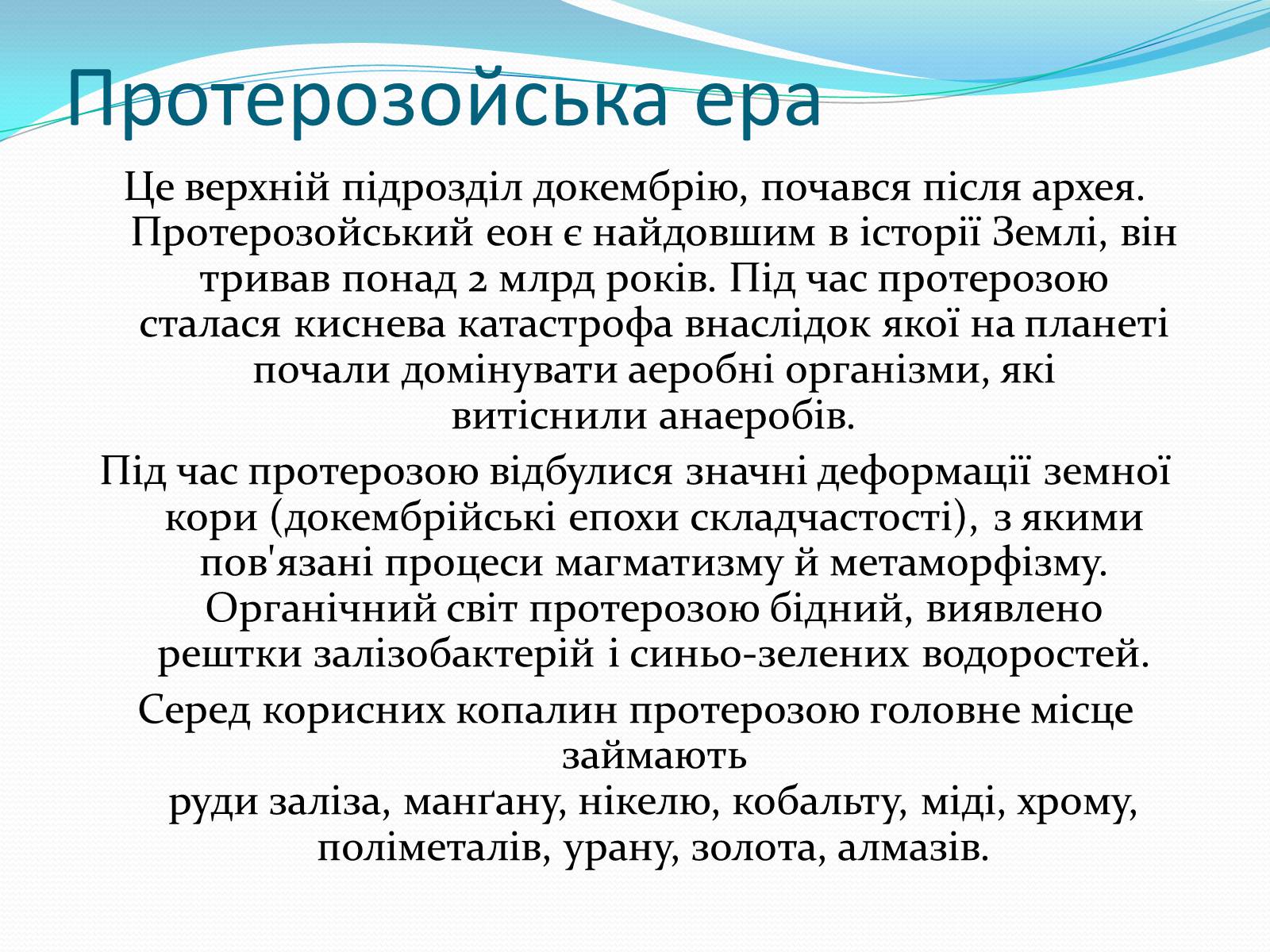 Протерозойська ера

Це верхній підрозділ докембрію, почався після архея. Протерозойський еон є найдовшим в історії Землі, він тривав понад 2 млрд років. Під час протерозою сталася киснева катастрофа внаслідок якої на планеті почали домінувати аеробні організми, які витіснили анаеробів.

Під час протерозою відбулися значні деформації земної кори (докембрійські епохи складчастості), з якими пов'язані процеси магматизму й метаморфізму. Органічний світ протерозою бідний, виявлено рештки залізобактерій і синьо-зелених водоростей.

Серед корисних копалин протерозою головне місце займають руди заліза, манґану, нікелю, кобальту, міді, хрому, поліметалів, урану, золота, алмазів.